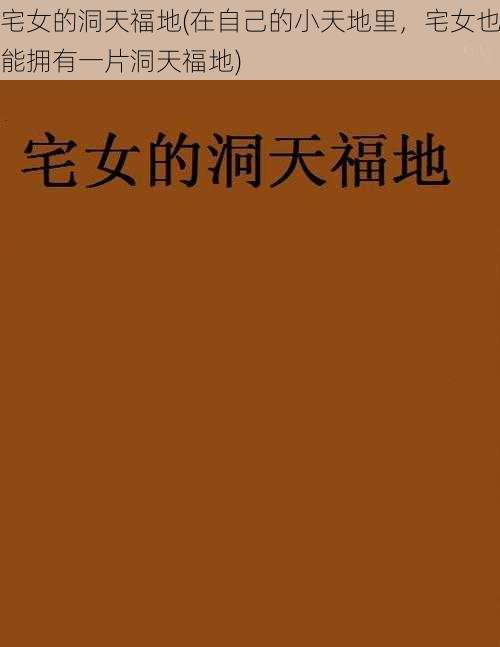 宅女的洞天福地(在自己的小天地里，宅女也能拥有一片洞天福地)

宅女的洞天福地